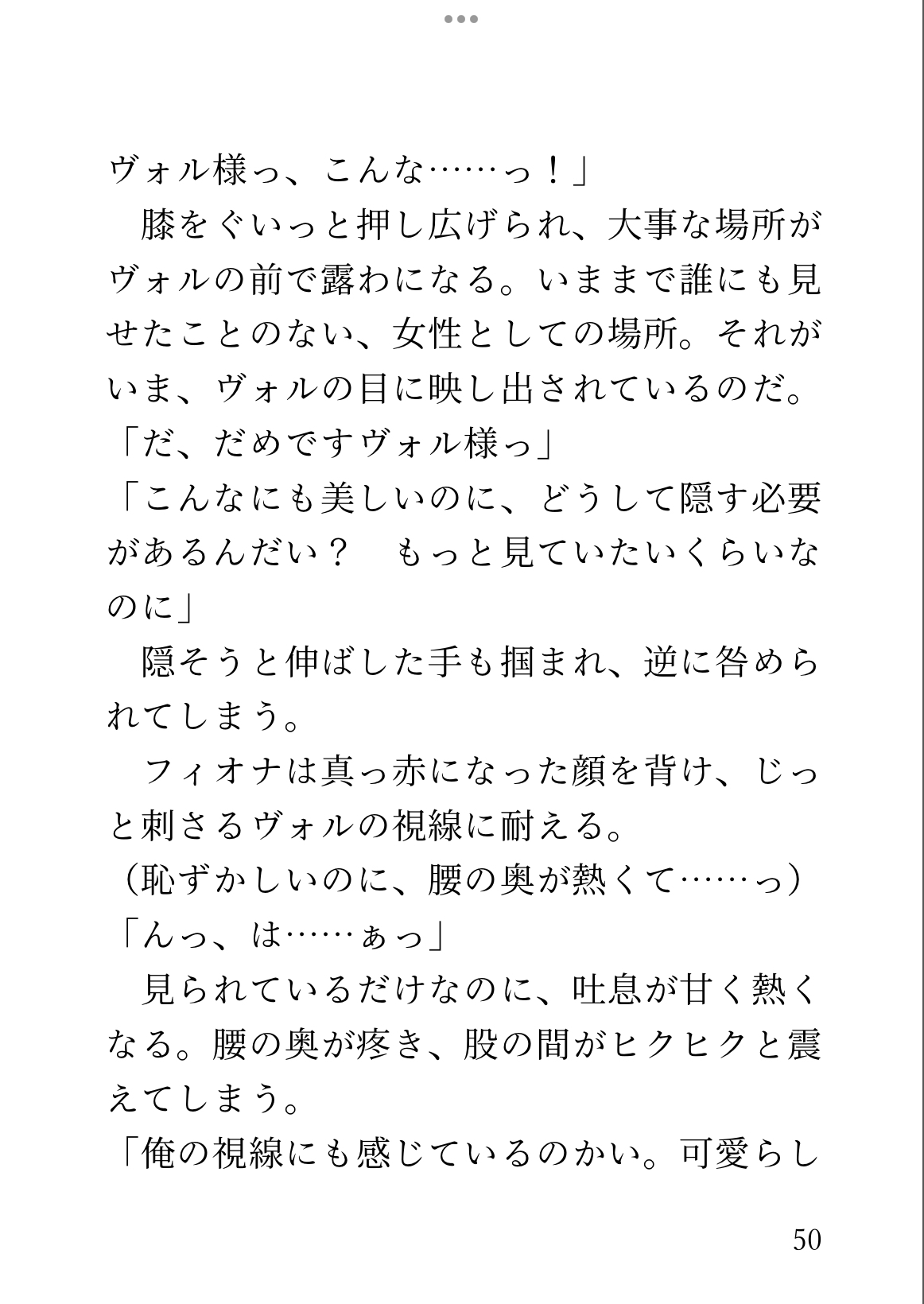 ヴォル様っ、こんな……っ！」

　膝をぐいっと押し広げられ、大事な場所がヴォルの前で露わになる。いままで誰にも見せたことのない、女性としての場所。それがいま、ヴォルの目に映し出されているのだ。

「だ、だめですヴォル様っ」

「こんなにも美しいのに、どうして隠す必要があるんだい？　もっと見ていたいくらいなのに」

　隠そうと伸ばした手も掴まれ、逆に咎められてしまう。

　フィオナは真っ赤になった顔を背け、じっと刺さるヴォルの視線に耐える。

（恥ずかしいのに、腰の奥が熱くて……っ）

「んっ、は……ぁっ」

　見られているだけなのに、吐息が甘く熱くなる。腰の奥が疼き、股の間がヒクヒクと震えてしまう。

「俺の視線にも感じているのかい。可愛らし

50